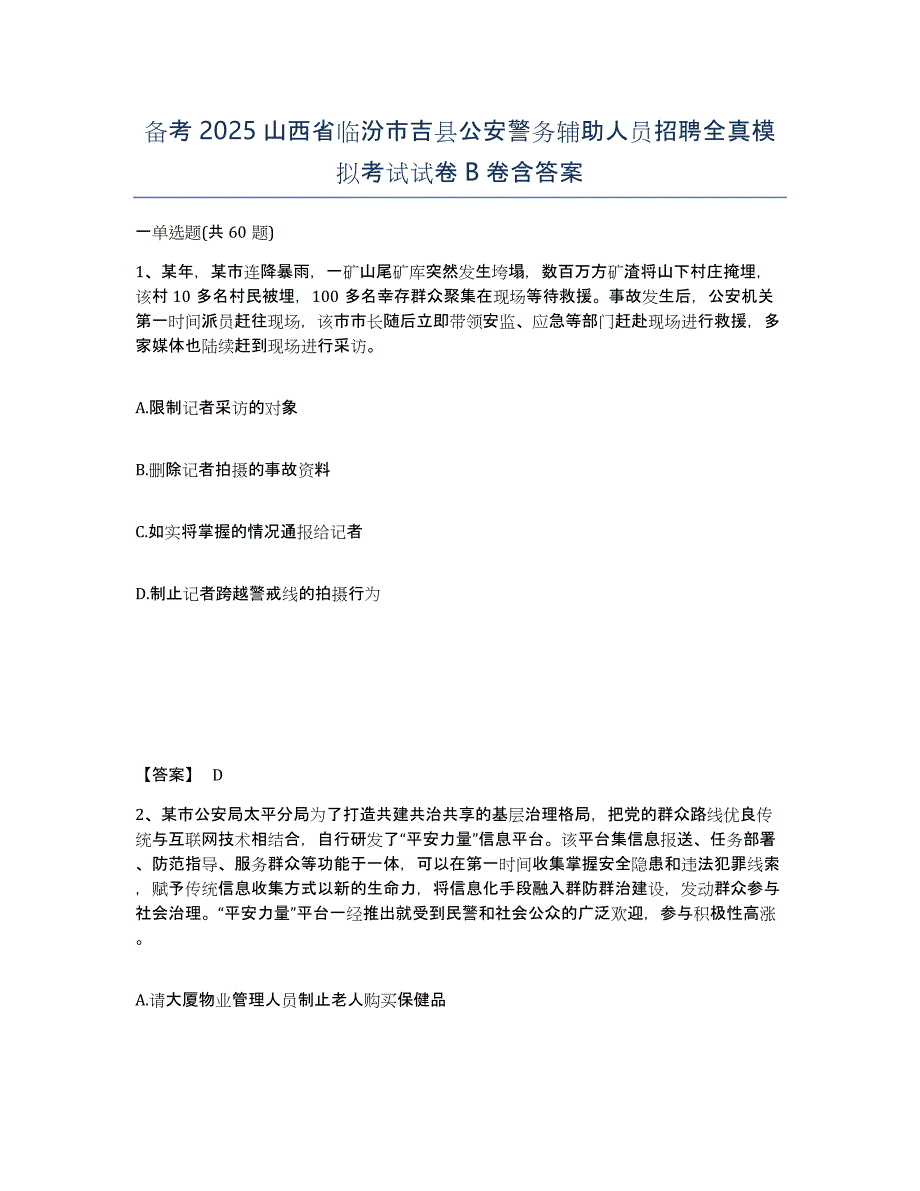 备考 2025 山西省临汾市吉县公安警务辅助人员招聘全真模拟考试试卷 B 卷含答案

一单选题(共 60 题)

1、某年，某市连降暴雨，一矿山尾矿库突然发生垮塌，数百万方矿渣将山下村庄掩埋，该村 10 多名村民被埋，100 多名幸存群众聚集在现场等待救援。事故发生后，公安机关第一时间派员赶往现场，该市市长随后立即带领安监、应急等部门赶赴现场进行救援，多家媒体也陆续赶到现场进行采访。

A.限制记者采访的对象

B.删除记者拍摄的事故资料

C.如实将掌握的情况通报给记者

D.制止记者跨越警戒线的拍摄行为

【答案】 D

2、某市公安局太平分局为了打造共建共治共享的基层治理格局，把党的群众路线优良传统与互联网技术相结合，自行研发了“平安力量”信息平台。该平台集信息报送、任务部署、防范指导、服务群众等功能于一体，可以在第一时间收集掌握安全隐患和违法犯罪线索，赋予传统信息收集方式以新的生命力，将信息化手段融入群防群治建设，发动群众参与社会治理。“平安力量”平台一经推出就受到民警和社会公众的广泛欢迎，参与积极性高涨。

A.请大厦物业管理人员制止老人购买保健品